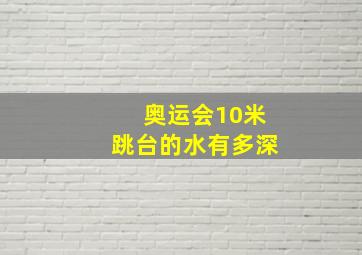 奥运会10米
跳台的水有多深